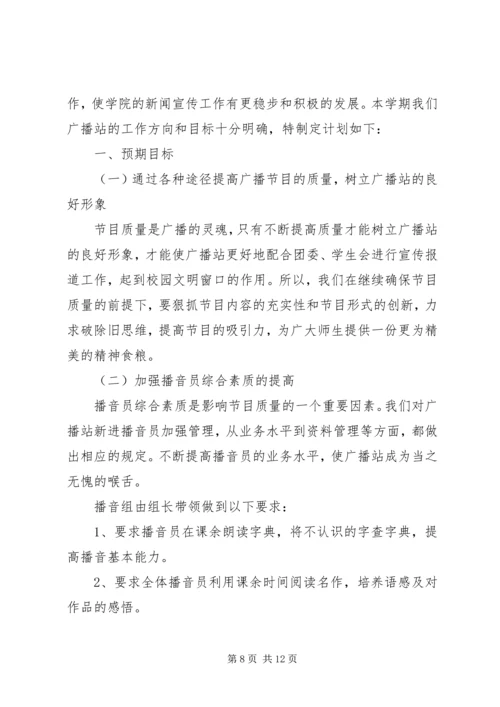 作，使学院的新闻宣传工作有更稳步和积极的发展。本学期我们广播站的工作方向和目标十分明确，特制定计划如下：

一、预期目标

（一）通过各种途径提高广播节目的质量，树立广播站的良好形象

节目质量是广播的灵魂，只有不断提高质量才能树立广播站的良好形象，才能使广播站更好地配合团委、学生会进行宣传报道工作，起到校园文明窗口的作用。所以，我们在继续确保节目质量的前提下，要狠抓节目内容的充实性和节目形式的创新，力求破除旧思维，提高节目的吸引力，为广大师生提供一份更为精美的精神食粮。

（二）加强播音员综合素质的提高

播音员综合素质是影响节目质量的一个重要因素。我们对广播站新进播音员加强管理，从业务水平到资料管理等方面，都做出相应的规定。不断提高播音员的业务水平，使广播站成为当之无愧的喉舌。

播音组由组长带领做到以下要求：

1、要求播音员在课余朗读字典，将不认识的字查字典，提高播音基本能力。

2、要求全体播音员利用课余时间阅读名作，培养语感及对作品的感悟。

第 8 页 共 12 页